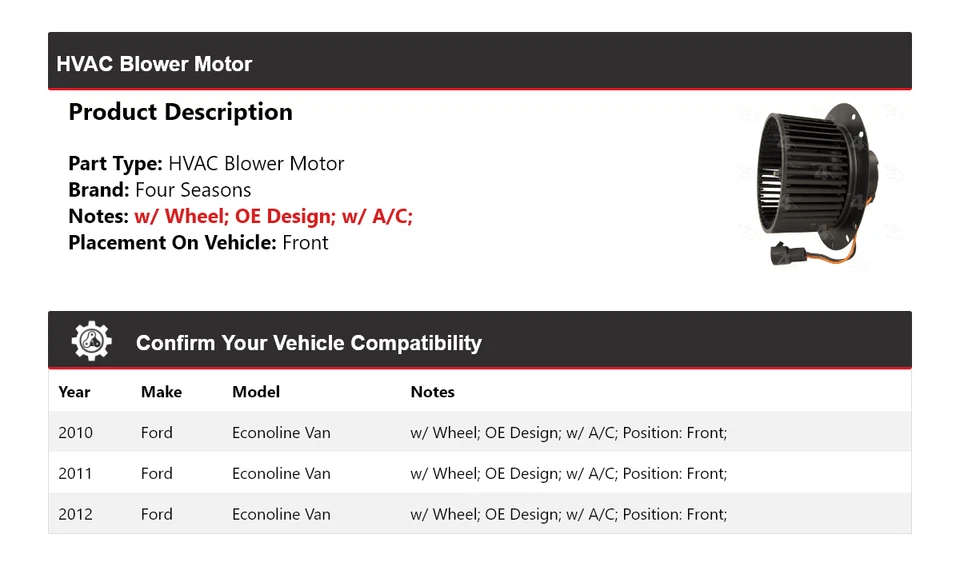 HVAC Blower Motor

Product Description

Part Type: HVAC Blower Motor
Brand: Four Seasons
Notes: w/ Wheel; OE Design; w/ A/C;
Placement On Vehicle: Front

Confirm Your Vehicle Compatibility

| Year | Make | Model | Notes |
|---|---|---|---|
| 2010 | Ford | Econoline Van | w/ Wheel; OE Design; w/ A/C; Position: Front; |
| 2011 | Ford | Econoline Van | w/ Wheel; OE Design; w/ A/C; Position: Front; |
| 2012 | Ford | Econoline Van | w/ Wheel; OE Design; w/ A/C; Position: Front; |